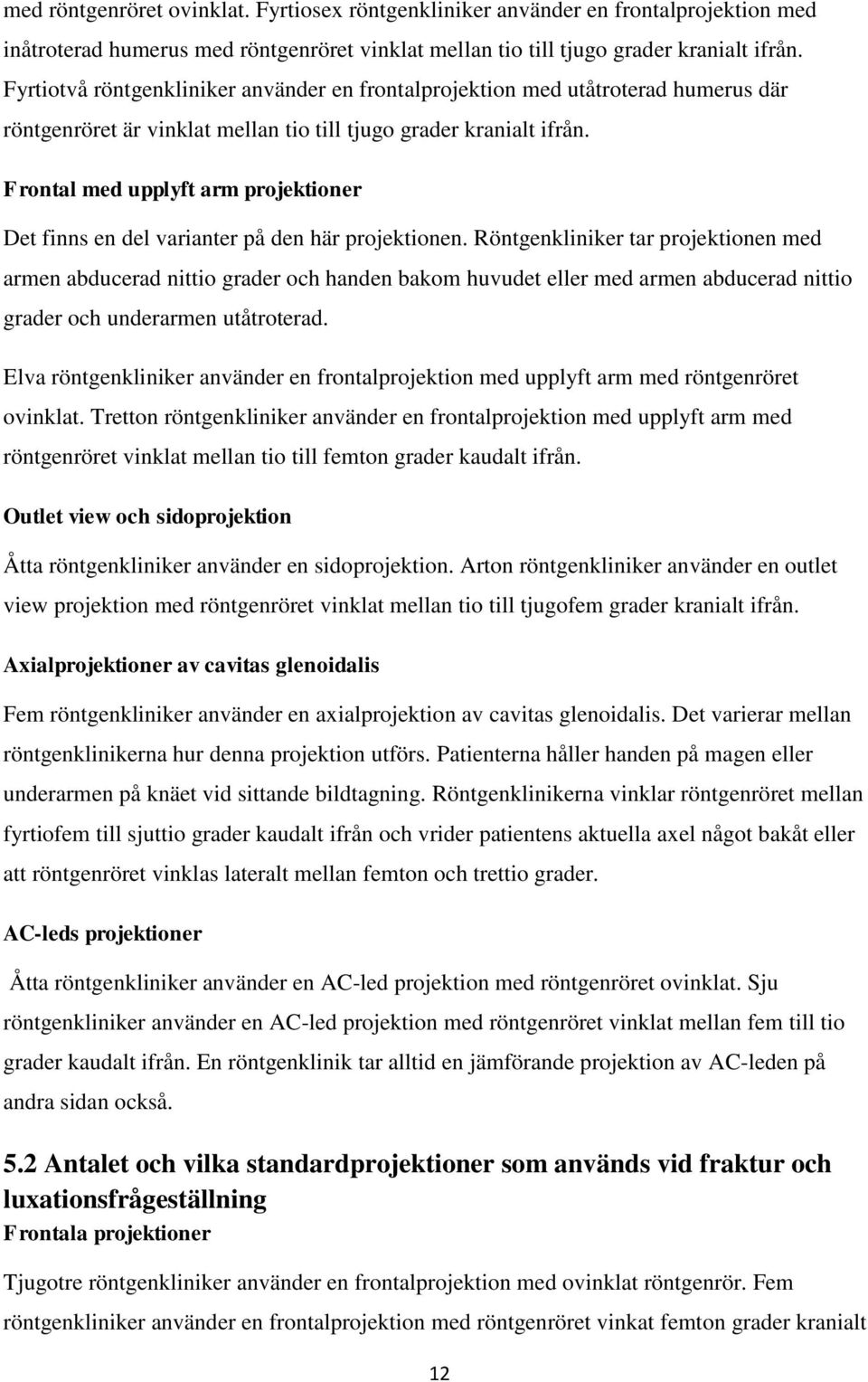 med röntgenröret ovinklat. Fyrtiosex röntgenkliniker använder en frontalprojektion med inåtroterad humerus med röntgenröret vinklat mellan tio till tjugo grader kranialt ifrån. Fyrtiotvå röntgenkliniker använder en frontalprojektion med utåtroterad humerus där röntgenröret är vinklat mellan tio till tjugo grader kranialt ifrån.

Frontal med upplyft arm projektioner

Det finns en del varianter på den här projektionen. Röntgenkliniker tar projektionen med armen abducerad nittio grader och handen bakom huvudet eller med armen abducerad nittio grader och underarmen utåtroterad.

Elva röntgenkliniker använder en frontalprojektion med upplyft arm med röntgenröret ovinklat. Tretton röntgenkliniker använder en frontalprojektion med upplyft arm med röntgenröret vinklat mellan tio till femton grader kaudalt ifrån.

Outlet view och sidoprojektion

Åtta röntgenkliniker använder en sidoprojektion. Arton röntgenkliniker använder en outlet view projektion med röntgenröret vinklat mellan tio till tjugofem grader kranialt ifrån.

Axialprojektioner av cavitas glenoidalis

Fem röntgenkliniker använder en axialprojektion av cavitas glenoidalis. Det varierar mellan röntgenklinikerna hur denna projektion utförs. Patienterna håller handen på magen eller underarmen på knäet vid sittande bildtagning. Röntgenklinikerna vinklar röntgenröret mellan fyrtiofem till sjuttio grader kaudalt ifrån och vrider patientens aktuella axel något bakåt eller att röntgenröret vinklas lateralt mellan femton och trettio grader.

AC-leds projektioner

Åtta röntgenkliniker använder en AC-led projektion med röntgenröret ovinklat. Sju röntgenkliniker använder en AC-led projektion med röntgenröret vinklat mellan fem till tio grader kaudalt ifrån. En röntgenklinik tar alltid en jämförande projektion av AC-leden på andra sidan också.

5.2 Antalet och vilka standardprojektioner som används vid fraktur och luxationsfrågeställning

Frontala projektioner

Tjugotre röntgenkliniker använder en frontalprojektion med ovinklat röntgenrör. Fem röntgenkliniker använder en frontalprojektion med röntgenröret vinkat femton grader kranialt

12